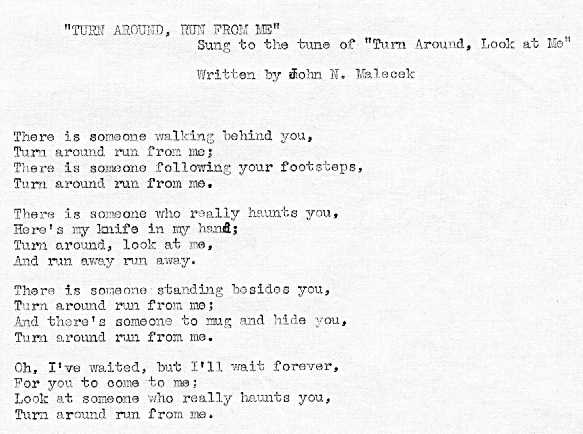 "TURN AROUND, RUN FROM ME"
Sung to the tune of "Turn Around, Look at Me"

Written by John N. Malecek

There is someone walking behind you,
Turn around run from me;
There is someone following your footsteps,
Turn around run from me.

There is someone who really haunts you,
Here's my knife in my hand;
Turn around, look at me,
And run away run away.

There is someone standing besides you,
Turn around run from me;
And there's someone to mug and hide you,
Turn around run from me.

Oh, I've waited, but I'll wait forever,
For you to come to me;
Look at someone who really haunts you,
Turn around run from me.